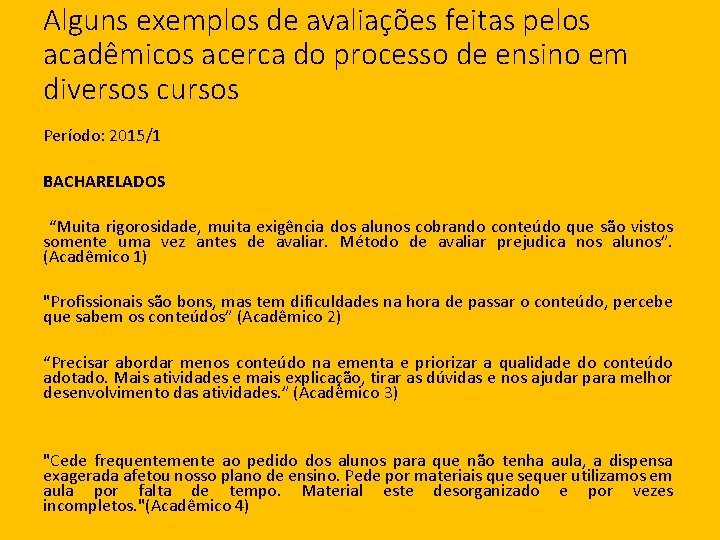 Alguns exemplos de avaliações feitas pelos acadêmicos acerca do processo de ensino em diversos cursos

Período: 2015/1

BACHARELADOS

“Muita rigorosidade, muita exigência dos alunos cobrando conteúdo que são vistos somente uma vez antes de avaliar. Método de avaliar prejudica nos alunos”. (Acadêmico 1)

"Profissionais são bons, mas tem dificuldades na hora de passar o conteúdo, percebe que sabem os conteúdos” (Acadêmico 2)

“Precisar abordar menos conteúdo na ementa e priorizar a qualidade do conteúdo adotado. Mais atividades e mais explicação, tirar as dúvidas e nos ajudar para melhor desenvolvimento das atividades.” (Acadêmico 3)

"Cede frequentemente ao pedido dos alunos para que não tenha aula, a dispensa exagerada afetou nosso plano de ensino. Pede por materiais que sequer utilizamos em aula por falta de tempo. Material este desorganizado e por vezes incompletos."(Acadêmico 4)